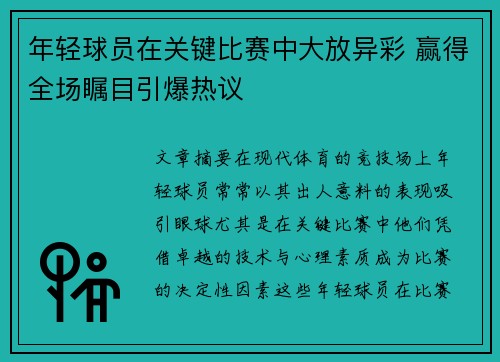 年轻球员在关键比赛中大放异彩 赢得全场瞩目引爆热议

文章摘要在现代体育的竞技场上年轻球员常常以其出人意料的表现吸引眼球尤其是在关键比赛中他们凭借卓越的技术与心理素质成为比赛的决定性因素这些年轻球员在比赛